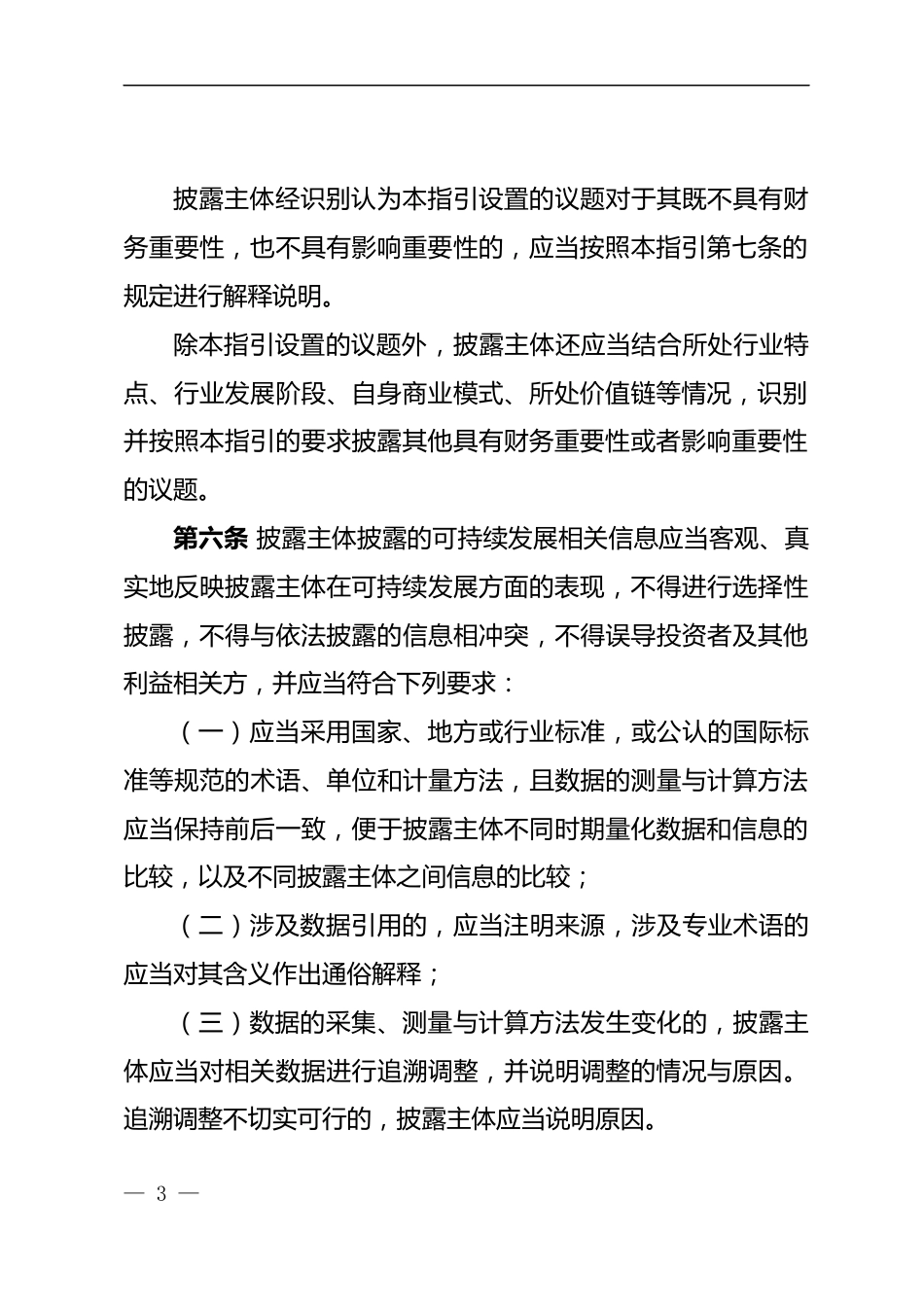 披露主体经识别认为本指引设置的议题对于其既不具有财务重要性，也不具有影响重要性的，应当按照本指引第七条的规定进行解释说明。

除本指引设置的议题外，披露主体还应当结合所处行业特点、行业发展阶段、自身商业模式、所处价值链等情况，识别并按照本指引的要求披露其他具有财务重要性或者影响重要性的议题。

第六条 披露主体披露的可持续发展相关信息应当客观、真实地反映披露主体在可持续发展方面的表现，不得进行选择性披露，不得与依法披露的信息相冲突，不得误导投资者及其他利益相关方，并应当符合下列要求：

（一）应当采用国家、地方或行业标准，或公认的国际标准等规范的术语、单位和计量方法，且数据的测量与计算方法应当保持前后一致，便于披露主体不同时期量化数据和信息的比较，以及不同披露主体之间信息的比较；

（二）涉及数据引用的，应当注明来源，涉及专业术语的应当对其含义作出通俗解释；

（三）数据的采集、测量与计算方法发生变化的，披露主体应当对相关数据进行追溯调整，并说明调整的情况与原因。追溯调整不切实可行的，披露主体应当说明原因。

— 3 —